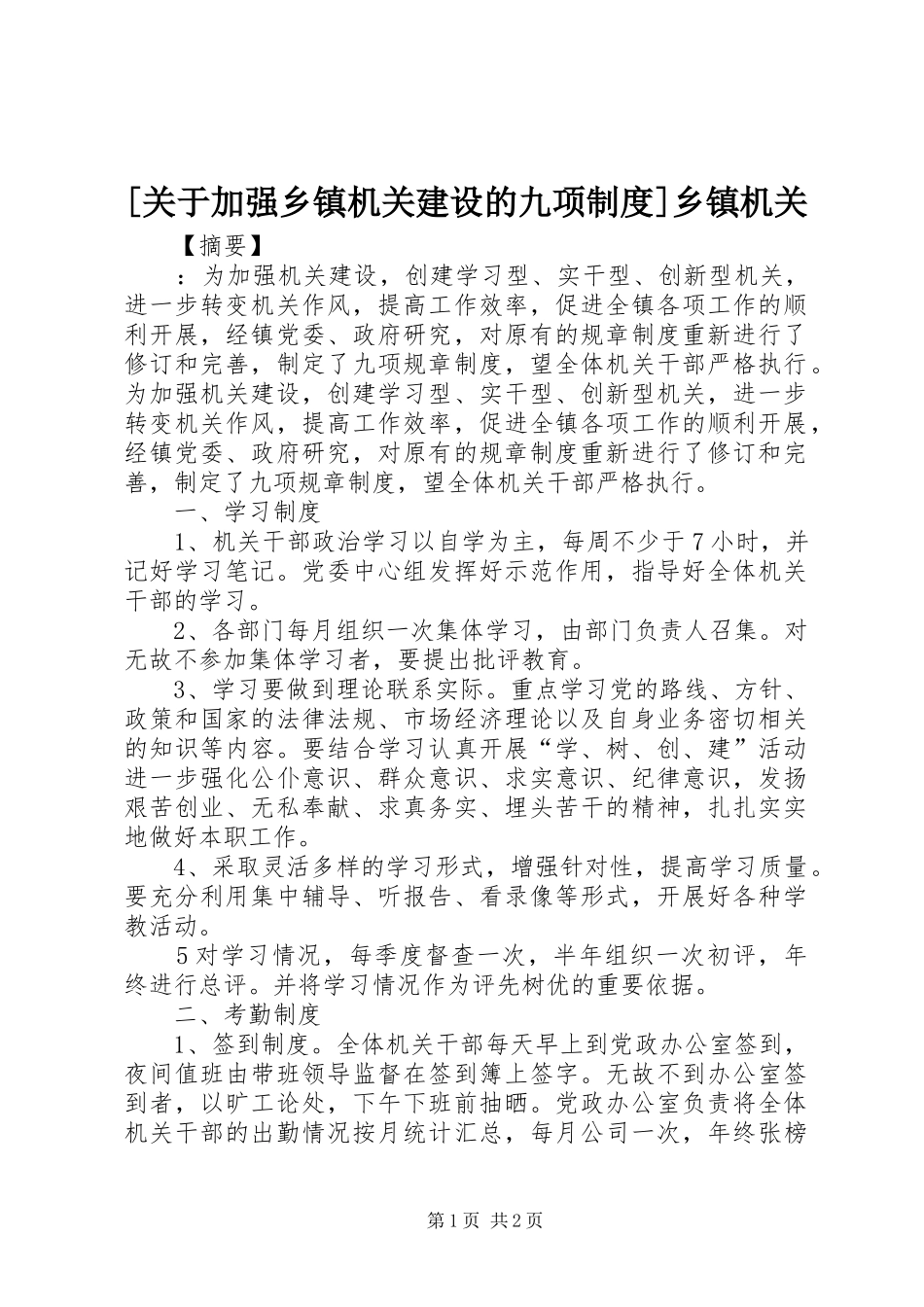 [关于加强乡镇机关建设的九项制度]乡镇机关

【摘要】

：为加强机关建设，创建学习型、实干型、创新型机关，进一步转变机关作风，提高工作效率，促进全镇各项工作的顺利开展，经镇党委、政府研究，对原有的规章制度重新进行了修订和完善，制定了九项规章制度，望全体机关干部严格执行。为加强机关建设，创建学习型、实干型、创新型机关，进一步转变机关作风，提高工作效率，促进全镇各项工作的顺利开展，经镇党委、政府研究，对原有的规章制度重新进行了修订和完善，制定了九项规章制度，望全体机关干部严格执行。

一、学习制度

1、机关干部政治学习以自学为主，每周不少于7小时，并记好学习笔记。党委中心组发挥好示范作用，指导好全体机关干部的学习。

2、各部门每月组织一次集体学习，由部门负责人召集。对无故不参加集体学习者，要提出批评教育。

3、学习要做到理论联系实际。重点学习党的路线、方针、政策和国家的法律法规、市场经济理论以及自身业务密切相关的知识等内容。要结合学习认真开展“学、树、创、建”活动进一步强化公仆意识、群众意识、求实意识、纪律意识，发扬艰苦创业、无私奉献、求真务实、埋头苦干的精神，扎扎实实地做好本职工作。

4、采取灵活多样的学习形式，增强针对性，提高学习质量。要充分利用集中辅导、听报告、看录像等形式，开展好各种学教活动。

5对学习情况，每季度督查一次，半年组织一次初评，年终进行总评。并将学习情况作为评先树优的重要依据。

二、考勤制度

1、签到制度。全体机关干部每天早上到党政办公室签到，夜间值班由带班领导监督在签到簿上签字。无故不到办公室签到者，以旷工论处，下午下班前抽晒。党政办公室负责将全体机关干部的出勤情况按月统计汇总，每月公司一次，年终张榜

第1页 共2页